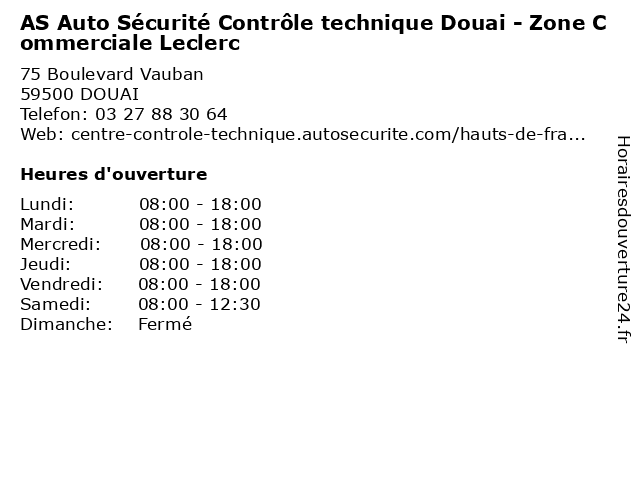 AS Auto Sécurité Contrôle technique Douai - Zone Commerciale Leclerc

75 Boulevard Vauban
59500 DOUAI
Telefon: 03 27 88 30 64
Web: centre-controle-technique.autosecurite.com/hauts-de-fra...

Heures d'ouverture

Lundi: 08:00 - 18:00
Mardi: 08:00 - 18:00
Mercredi: 08:00 - 18:00
Jeudi: 08:00 - 18:00
Vendredi: 08:00 - 18:00
Samedi: 08:00 - 12:30
Dimanche: Fermé

Horairesdouverture24.fr